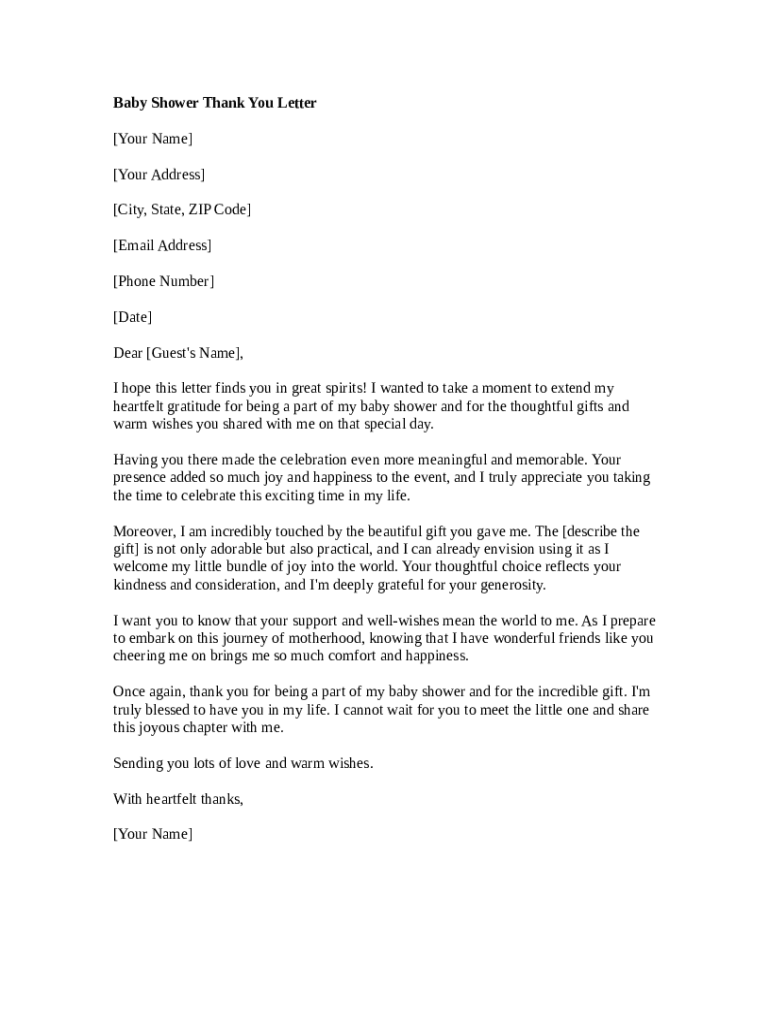 Baby Shower Thank You Letter

[Your Name]

[Your Address]

[City, State, ZIP Code]

[Email Address]

[Phone Number]

[Date]

Dear [Guest's Name],

I hope this letter finds you in great spirits! I wanted to take a moment to extend my heartfelt gratitude for being a part of my baby shower and for the thoughtful gifts and warm wishes you shared with me on that special day.

Having you there made the celebration even more meaningful and memorable. Your presence added so much joy and happiness to the event, and I truly appreciate you taking the time to celebrate this exciting time in my life.

Moreover, I am incredibly touched by the beautiful gift you gave me. The [describe the gift] is not only adorable but also practical, and I can already envision using it as I welcome my little bundle of joy into the world. Your thoughtful choice reflects your kindness and consideration, and I'm deeply grateful for your generosity.

I want you to know that your support and well-wishes mean the world to me. As I prepare to embark on this journey of motherhood, knowing that I have wonderful friends like you cheering me on brings me so much comfort and happiness.

Once again, thank you for being a part of my baby shower and for the incredible gift. I'm truly blessed to have you in my life. I cannot wait for you to meet the little one and share this joyous chapter with me.

Sending you lots of love and warm wishes.

With heartfelt thanks,

[Your Name]